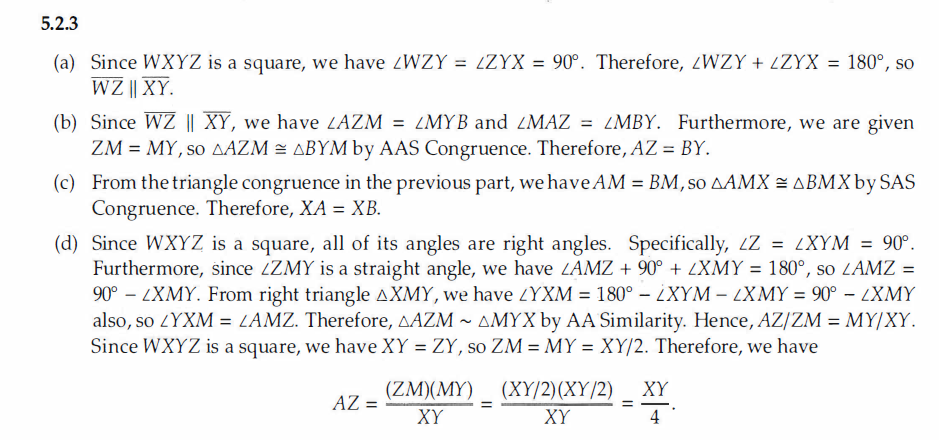 5.2.3

(a) Since $WXYZ$ is a square, we have $\angle WZY = \angle ZYX = 90^\circ$. Therefore, $\angle WZY + \angle ZYX = 180^\circ$, so $\overline{WZ} \parallel \overline{XY}$.

(b) Since $\overline{WZ} \parallel \overline{XY}$, we have $\angle AZM = \angle MYB$ and $\angle MAZ = \angle MBY$. Furthermore, we are given $ZM = MY$, so $\triangle AZM \cong \triangle BYM$ by AAS Congruence. Therefore, $AZ = BY$.

(c) From the triangle congruence in the previous part, we have $AM = BM$, so $\triangle AMX \cong \triangle BMX$ by SAS Congruence. Therefore, $XA = XB$.

(d) Since $WXYZ$ is a square, all of its angles are right angles. Specifically, $\angle Z = \angle XYM = 90^\circ$. Furthermore, since $\angle ZMY$ is a straight angle, we have $\angle AMZ + 90^\circ + \angle XMY = 180^\circ$, so $\angle AMZ = 90^\circ - \angle XMY$. From right triangle $\triangle XMY$, we have $\angle YXM = 180^\circ - \angle XYM - \angle XMY = 90^\circ - \angle XMY$ also, so $\angle YXM = \angle AMZ$. Therefore, $\triangle AZM \sim \triangle MYX$ by AA Similarity. Hence, $AZ/ZM = MY/XY$. Since $WXYZ$ is a square, we have $XY = ZY$, so $ZM = MY = XY/2$. Therefore, we have

$$AZ = \frac{(ZM)(MY)}{XY} = \frac{(XY/2)(XY/2)}{XY} = \frac{XY}{4}.$$